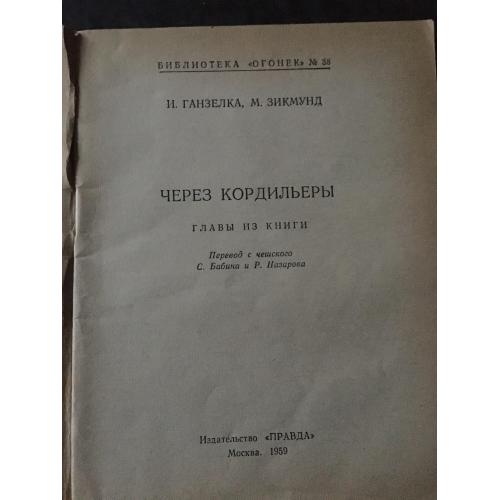 БИБЛИОТЕКА «ОГОНЕК» № 38

И. ГАНЗЕЛКА, М. ЗИКМУНД

ЧЕРЕЗ КОРДИЛЬЕРЫ

ГЛАВЫ ИЗ КНИГИ

Перевод с чешского
С. Бабина и Р. Назарова

Издательство «ПРАВДА»
Москва. 1959